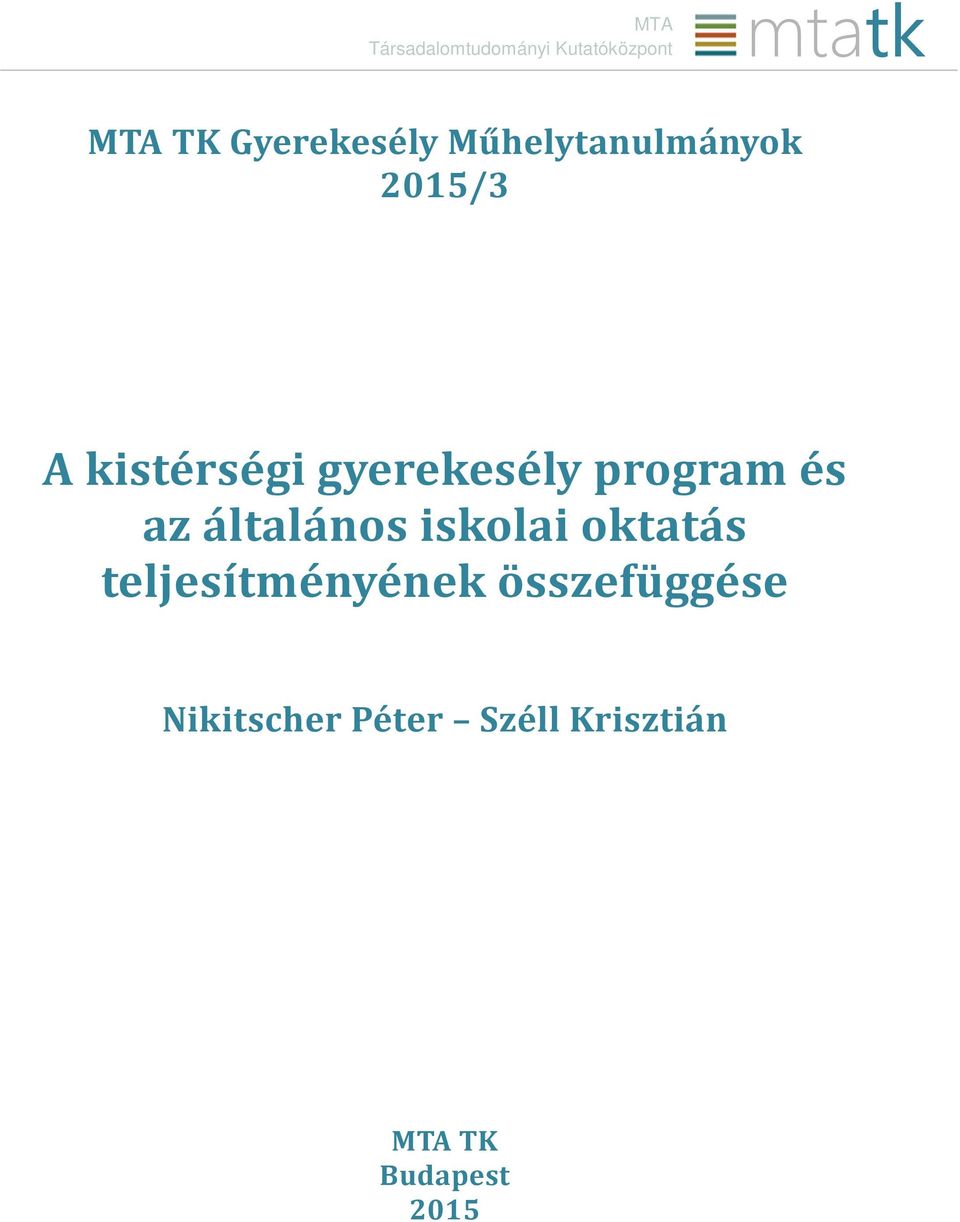 MTA
Társadalomtudományi Kutatóközpont

mtatk

MTA TK Gyerekesély Műhelytanulmányok
2015/3

A kistérségi gyerekesély program és az általános iskolai oktatás teljesítményének összefüggése

Nikitscher Péter – Széll Krisztián

MTA TK
Budapest
2015